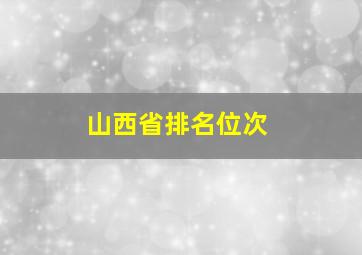 山西省排名位次